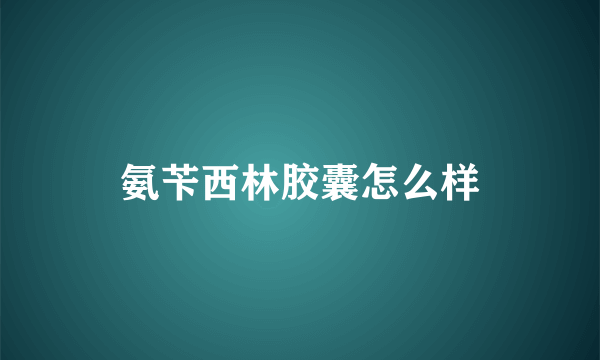 氨苄西林胶囊怎么样